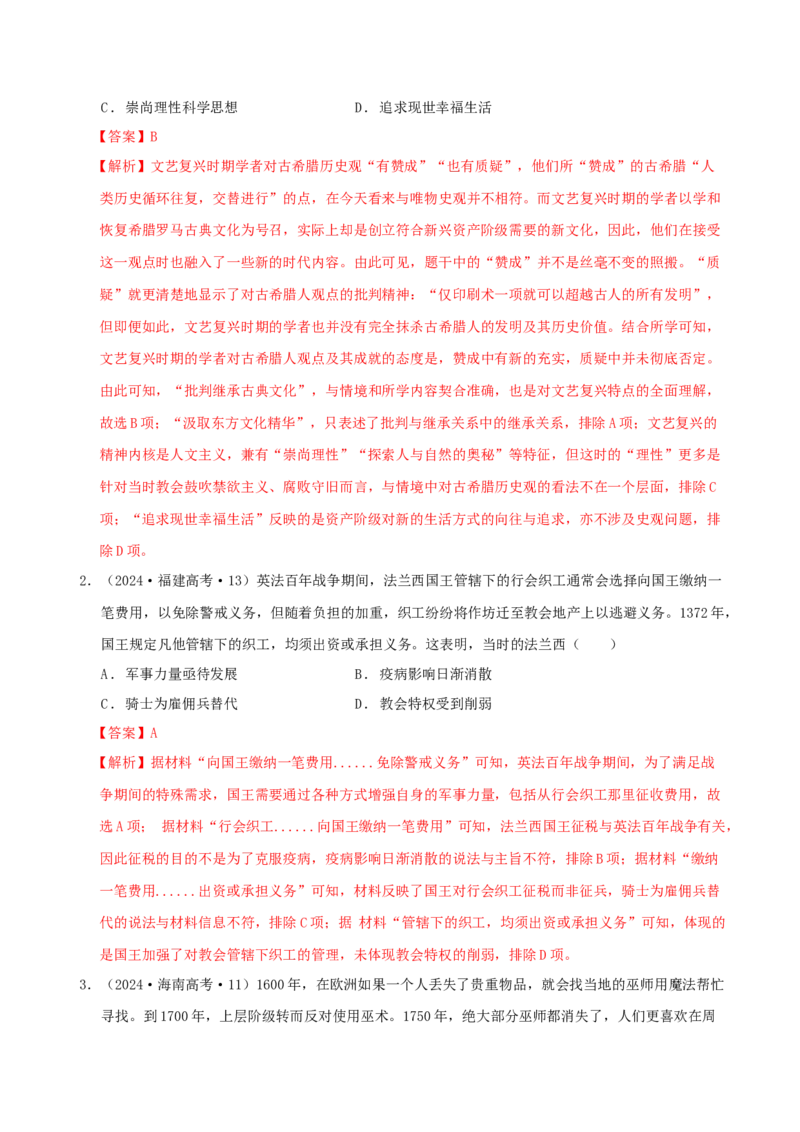 C．崇尚理性科学思想　　　　　　　　D．追求现世幸福生活

【答案】B

【解析】文艺复兴时期学者对古希腊历史观“有赞成”“也有质疑”，他们所“赞成”的古希腊“人类历史循环往复，交替进行”的点，在今天看来与唯物史观并不相符。而文艺复兴时期的学者以学和恢复希腊罗马古典文化为号召，实际上却是创立符合新兴资产阶级需要的新文化，因此，他们在接受这一观点时也融入了一些新的时代内容。由此可见，题干中的“赞成”并不是丝毫不变的照搬。“质疑”就更清楚地显示了对古希腊人观点的批判精神：“仅印刷术一项就可以超越古人的所有发明”，但即便如此，文艺复兴时期的学者也并没有完全抹杀古希腊人的发明及其历史价值。结合所学可知，文艺复兴时期的学者对古希腊人观点及其成就的态度是，赞成中有新的充实，质疑中并未彻底否定。由此可知，“批判继承古典文化”，与情境和所学内容契合准确，也是对文艺复兴特点的全面理解，故选B项；“汲取东方文化精华”，只表述了批判与继承关系中的继承关系，排除A项；文艺复兴的精神内核是人文主义，兼有“崇尚理性”“探索人与自然的奥秘”等特征，但这时的“理性”更多是针对当时教会鼓吹禁欲主义、腐败守旧而言，与情境中对古希腊历史观的看法不在一个层面，排除C项；“追求现世幸福生活”反映的是资产阶级对新的生活方式的向往与追求，亦不涉及史观问题，排除D项。

2．（2024·福建高考·13）英法百年战争期间，法兰西国王管辖下的行会织工通常会选择向国王缴纳一笔费用，以免除警戒义务，但随着负担的加重，织工纷纷将作坊迁至教会地产上以逃避义务。1372年，国王规定凡他管辖下的织工，均须出资或承担义务。这表明，当时的法兰西（　　）

A．军事力量亟待发展　　　　　　　　B．疫病影响日渐消散

C．骑士为雇佣兵替代　　　　　　　　D．教会特权受到削弱

【答案】A

【解析】据材料“向国王缴纳一笔费用......免除警戒义务”可知，英法百年战争期间，为了满足战争期间的特殊需求，国王需要通过各种方式增强自身的军事力量，包括从行会织工那里征收费用，故选A项； 据材料“行会织工......向国王缴纳一笔费用”可知，法兰西国王征税与英法百年战争有关，因此征税的目的不是为了克服疫病，疫病影响日渐消散的说法与主旨不符，排除B项；据材料“缴纳一笔费用......出资或承担义务”可知，材料反映了国王对行会织工征税而非征兵，骑士为雇佣兵替代的说法与材料信息不符，排除C项；据 材料“管辖下的织工，均须出资或承担义务”可知，体现的是国王加强了对教会管辖下织工的管理，未体现教会特权的削弱，排除D项。

3．（2024·海南高考·11）1600年，在欧洲如果一个人丢失了贵重物品，就会找当地的巫师用魔法帮忙寻找。到1700年，上层阶级转而反对使用巫术。1750年，绝大部分巫师都消失了，人们更喜欢在周